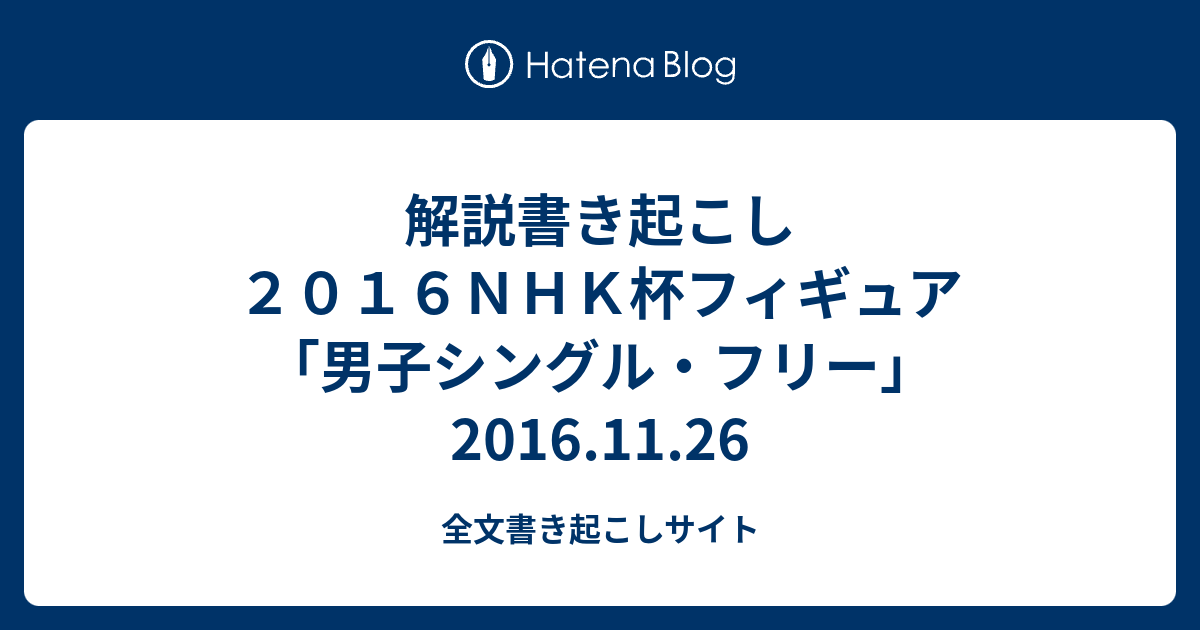 Hatena Blog

解説書き起こし ２０１６ＮＨＫ杯フィギュア「男子シングル・フリー」2016.11.26

全文書き起こしサイト